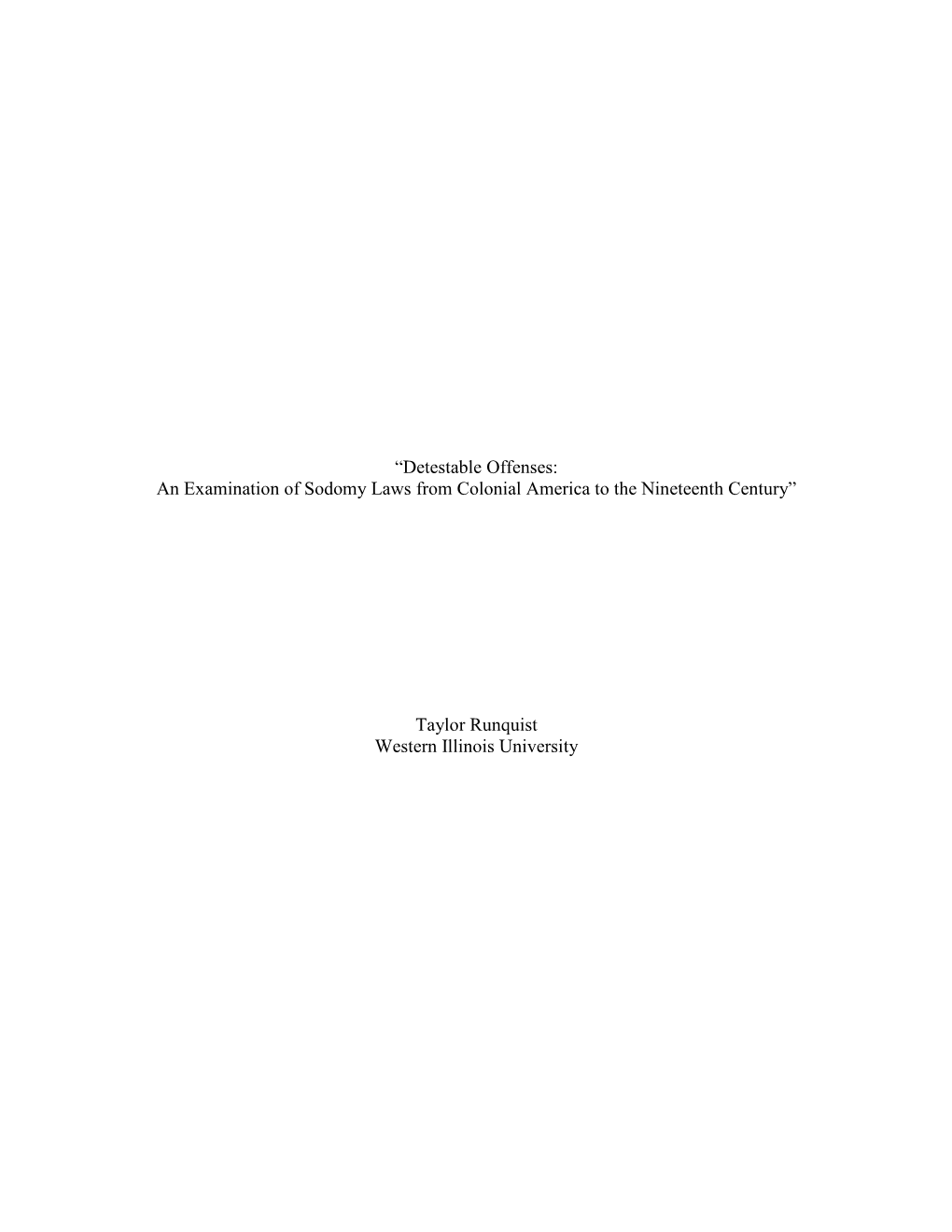 “Detestable Offenses:
An Examination of Sodomy Laws from Colonial America to the Nineteenth Century”

Taylor Runquist
Western Illinois University